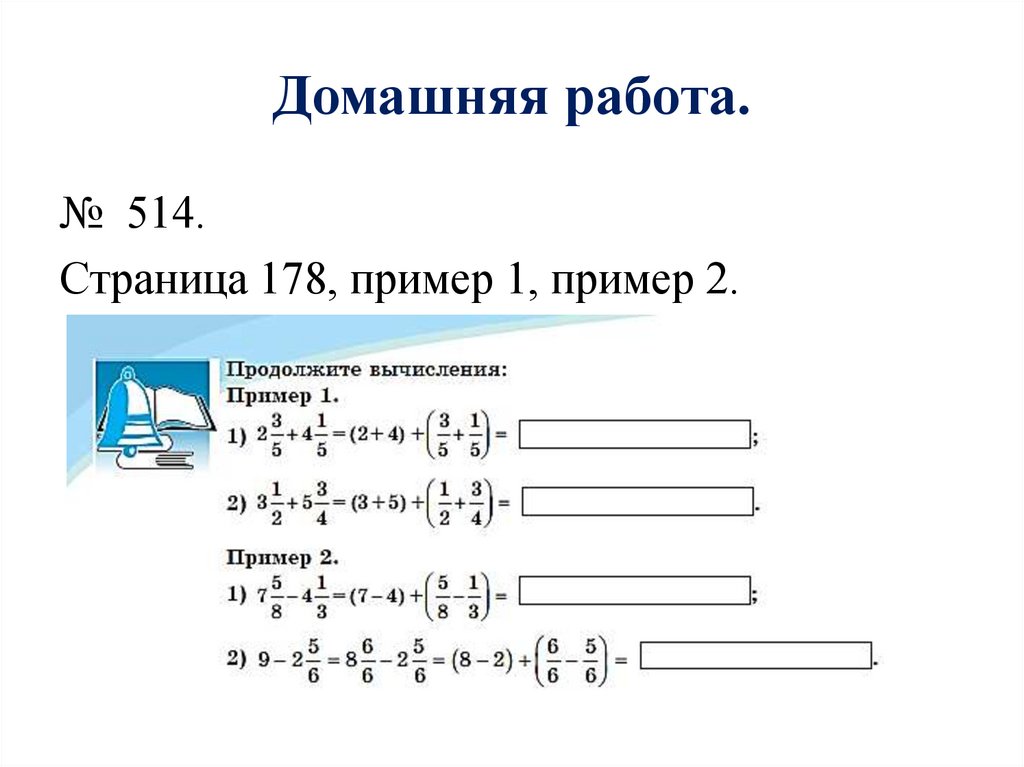 Домашняя работа.

№ 514.

Страница 178, пример 1, пример 2.

Продолжите вычисления:

Пример 1.

1) $2\frac{3}{5}+4\frac{1}{5}=(2+4)+\left(\frac{3}{5}+\frac{1}{5}\right)=$ ;

2) $3\frac{1}{2}+5\frac{3}{4}=(3+5)+\left(\frac{1}{2}+\frac{3}{4}\right)=$ .

Пример 2.

1) $7\frac{5}{8}-4\frac{1}{3}=(7-4)+\left(\frac{5}{8}-\frac{1}{3}\right)=$ ;

2) $9-2\frac{5}{6}=8\frac{6}{6}-2\frac{5}{6}=(8-2)+\left(\frac{6}{6}-\frac{5}{6}\right)=$ .